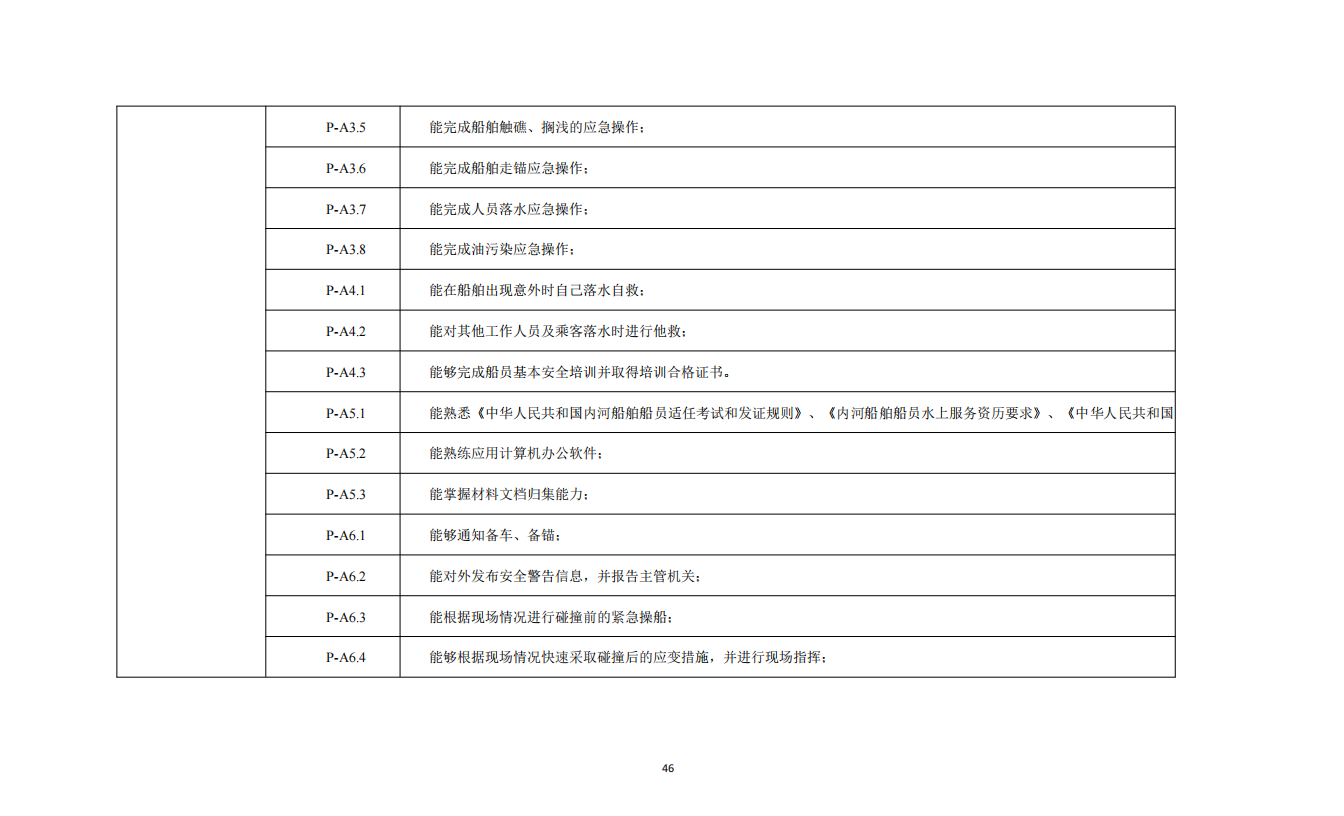 |  | P-A3.5 | 能完成船舶触礁、搁浅的应急操作； |
|---|---|---|
|  | P-A3.6 | 能完成船舶走锚应急操作； |
|  | P-A3.7 | 能完成人员落水应急操作； |
|  | P-A3.8 | 能完成油污染应急操作； |
|  | P-A4.1 | 能在船舶出现意外时自己落水自救； |
|  | P-A4.2 | 能对其他工作人员及乘客落水时进行他救； |
|  | P-A4.3 | 能够完成船员基本安全培训并取得培训合格证书。 |
|  | P-A5.1 | 能熟悉《中华人民共和国内河船舶船员适任考试和发证规则》、《内河船舶船员水上服务资历要求》、《中华人民共和国 |
|  | P-A5.2 | 能熟练应用计算机办公软件； |
|  | P-A5.3 | 能掌握材料文档归集能力； |
|  | P-A6.1 | 能够通知备车、备锚； |
|  | P-A6.2 | 能对外发布安全警告信息，并报告主管机关； |
|  | P-A6.3 | 能根据现场情况进行碰撞前的紧急操船； |
|  | P-A6.4 | 能够根据现场情况快速采取碰撞后的应变措施，并进行现场指挥； |

46